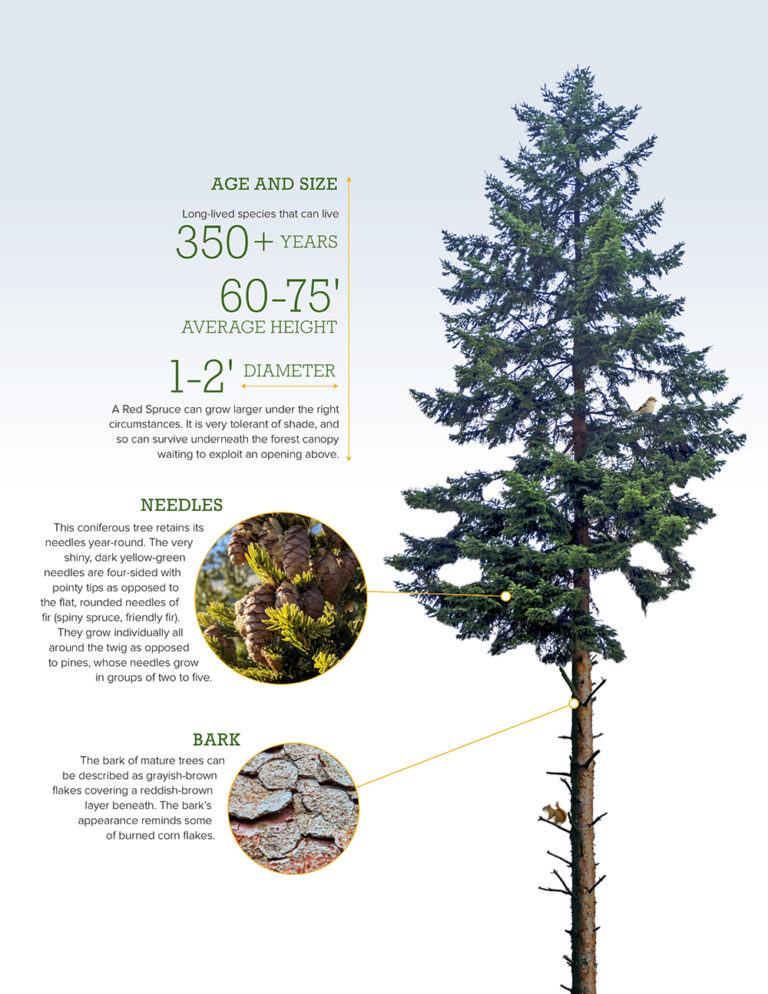 AGE AND SIZE

Long-lived species that can live

350+ YEARS

60-75'
AVERAGE HEIGHT

1-2' DIAMETER

A Red Spruce can grow larger under the right circumstances. It is very tolerant of shade, and so can survive underneath the forest canopy waiting to exploit an opening above.

NEEDLES

This coniferous tree retains its needles year-round. The very shiny, dark yellow-green needles are four-sided with pointy tips as opposed to the flat, rounded needles of fir (spiny spruce, friendly fir). They grow individually all around the twig as opposed to pines, whose needles grow in groups of two to five.

BARK

The bark of mature trees can be described as grayish-brown flakes covering a reddish-brown layer beneath. The bark's appearance reminds some of burned corn flakes.